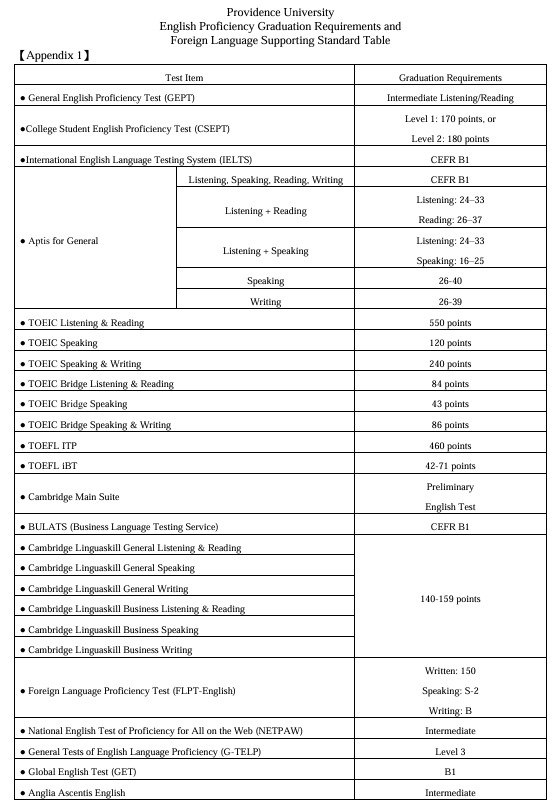 Providence University
English Proficiency Graduation Requirements and
Foreign Language Supporting Standard Table

【Appendix 1】

| Test Item | | Graduation Requirements |
|---|---|---|
| ● General English Proficiency Test (GEPT) | | Intermediate Listening/Reading |
| ●College Student English Proficiency Test (CSEPT) | | Level 1: 170 points, or Level 2: 180 points |
| ●International English Language Testing System (IELTS) | | CEFR B1 |
| ● Aptis for General | Listening, Speaking, Reading, Writing | CEFR B1 |
| | Listening + Reading | Listening: 24–33 Reading: 26–37 |
| | Listening + Speaking | Listening: 24–33 Speaking: 16–25 |
| | Speaking | 26-40 |
| | Writing | 26-39 |
| ● TOEIC Listening & Reading | | 550 points |
| ● TOEIC Speaking | | 120 points |
| ● TOEIC Speaking & Writing | | 240 points |
| ● TOEIC Bridge Listening & Reading | | 84 points |
| ● TOEIC Bridge Speaking | | 43 points |
| ● TOEIC Bridge Speaking & Writing | | 86 points |
| ● TOEFL ITP | | 460 points |
| ● TOEFL iBT | | 42-71 points |
| ● Cambridge Main Suite | | Preliminary English Test |
| ● BULATS (Business Language Testing Service) | | CEFR B1 |
| ● Cambridge Linguaskill General Listening & Reading | | 140-159 points |
| ● Cambridge Linguaskill General Speaking | | |
| ● Cambridge Linguaskill General Writing | | |
| ● Cambridge Linguaskill Business Listening & Reading | | |
| ● Cambridge Linguaskill Business Speaking | | |
| ● Cambridge Linguaskill Business Writing | | |
| ● Foreign Language Proficiency Test (FLPT-English) | | Written: 150 Speaking: S-2 Writing: B |
| ● National English Test of Proficiency for All on the Web (NETPAW) | | Intermediate |
| ● General Tests of English Language Proficiency (G-TELP) | | Level 3 |
| ● Global English Test (GET) | | B1 |
| ● Anglia Ascentis English | | Intermediate |